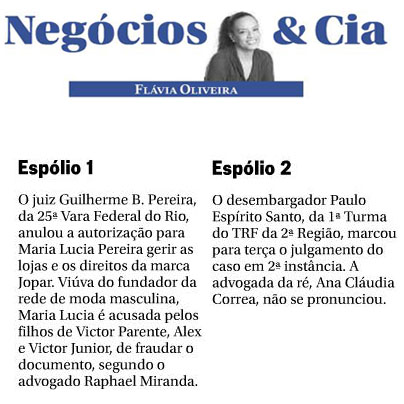 Negócios & Cia

FLÁVIA OLIVEIRA

Espólio 1

O juiz Guilherme B. Pereira, da 25ª Vara Federal do Rio, anulou a autorização para Maria Lucia Pereira gerir as lojas e os direitos da marca Jopar. Viúva do fundador da rede de moda masculina, Maria Lucia é acusada pelos filhos de Victor Parente, Alex e Victor Junior, de fraudar o documento, segundo o advogado Raphael Miranda.

Espólio 2

O desembargador Paulo Espírito Santo, da 1ª Turma do TRF da 2ª Região, marcou para terça o julgamento do caso em 2ª instância. A advogada da ré, Ana Cláudia Correa, não se pronunciou.